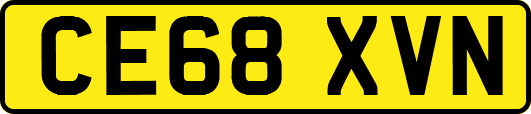 CE68 XVN